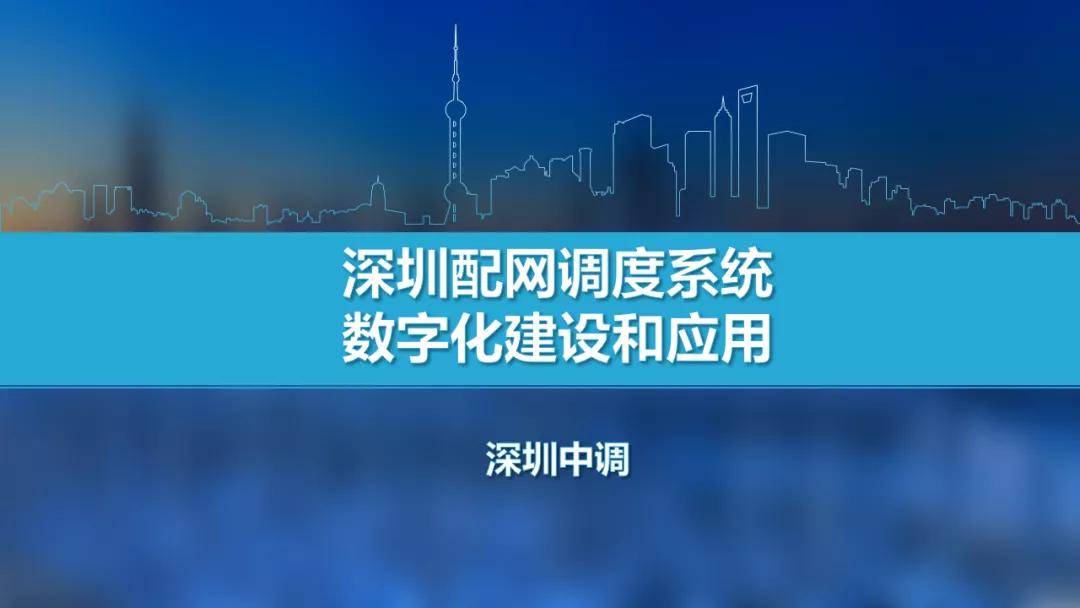 深圳配网调度系统
数字化建设和应用

深圳中调